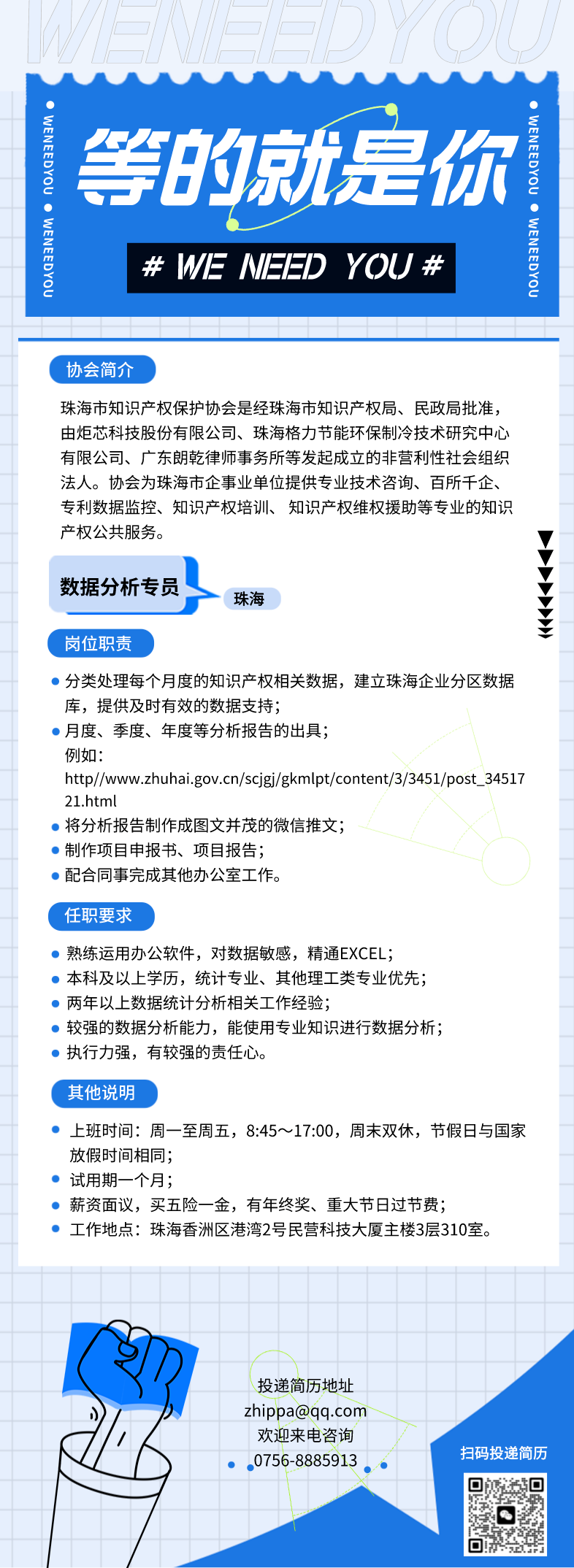 WENEEDYOU

WENEEDYOU • WENEEDYOU

等的就是你

# WE NEED YOU #

WENEEDYOU • WENEEDYOU

协会简介

珠海市知识产权保护协会是经珠海市知识产权局、民政局批准，由炬芯科技股份有限公司、珠海格力节能环保制冷技术研究中心有限公司、广东朗乾律师事务所等发起成立的非营利性社会组织法人。协会为珠海市企事业单位提供专业技术咨询、百所千企、专利数据监控、知识产权培训、 知识产权维权援助等专业的知识产权公共服务。

数据分析专员

珠海

岗位职责

分类处理每个月度的知识产权相关数据，建立珠海企业分区数据库，提供及时有效的数据支持；
月度、季度、年度等分析报告的出具；
例如：
http//www.zhuhai.gov.cn/scjgj/gkmlpt/content/3/3451/post_3451721.html
将分析报告制作成图文并茂的微信推文；
制作项目申报书、项目报告；
配合同事完成其他办公室工作。

任职要求

熟练运用办公软件，对数据敏感，精通EXCEL；
本科及以上学历，统计专业、其他理工类专业优先；
两年以上数据统计分析相关工作经验；
较强的数据分析能力，能使用专业知识进行数据分析；
执行力强，有较强的责任心。

其他说明

上班时间：周一至周五，8:45～17:00，周末双休，节假日与国家放假时间相同；
试用期一个月；
薪资面议，买五险一金，有年终奖、重大节日过节费；
工作地点：珠海香洲区港湾2号民营科技大厦主楼3层310室。

投递简历地址
zhippa@qq.com
欢迎来电咨询
0756-8885913

扫码投递简历